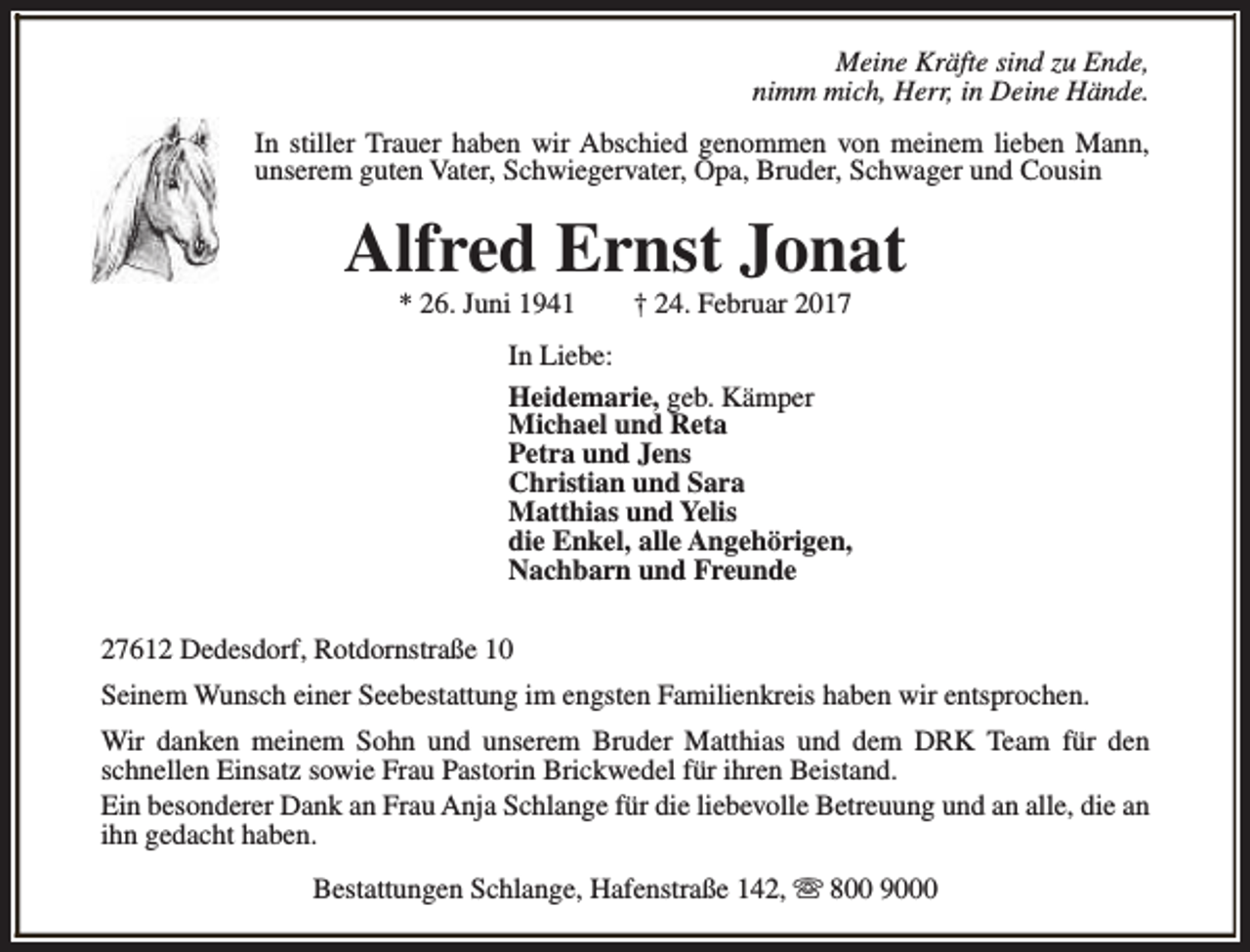 Meine Kräfte sind zu Ende,
nimm mich, Herr, in Deine Hände.

In stiller Trauer haben wir Abschied genommen von meinem lieben Mann, unserem guten Vater, Schwiegervater, Opa, Bruder, Schwager und Cousin

Alfred Ernst Jonat

* 26. Juni 1941 † 24. Februar 2017

In Liebe:

Heidemarie, geb. Kämper
Michael und Reta
Petra und Jens
Christian und Sara
Matthias und Yelis
die Enkel, alle Angehörigen,
Nachbarn und Freunde

27612 Dedesdorf, Rotdornstraße 10

Seinem Wunsch einer Seebestattung im engsten Familienkreis haben wir entsprochen.

Wir danken meinem Sohn und unserem Bruder Matthias und dem DRK Team für den schnellen Einsatz sowie Frau Pastorin Brickwedel für ihren Beistand.
Ein besonderer Dank an Frau Anja Schlange für die liebevolle Betreuung und an alle, die an ihn gedacht haben.

Bestattungen Schlange, Hafenstraße 142, ☎ 800 9000